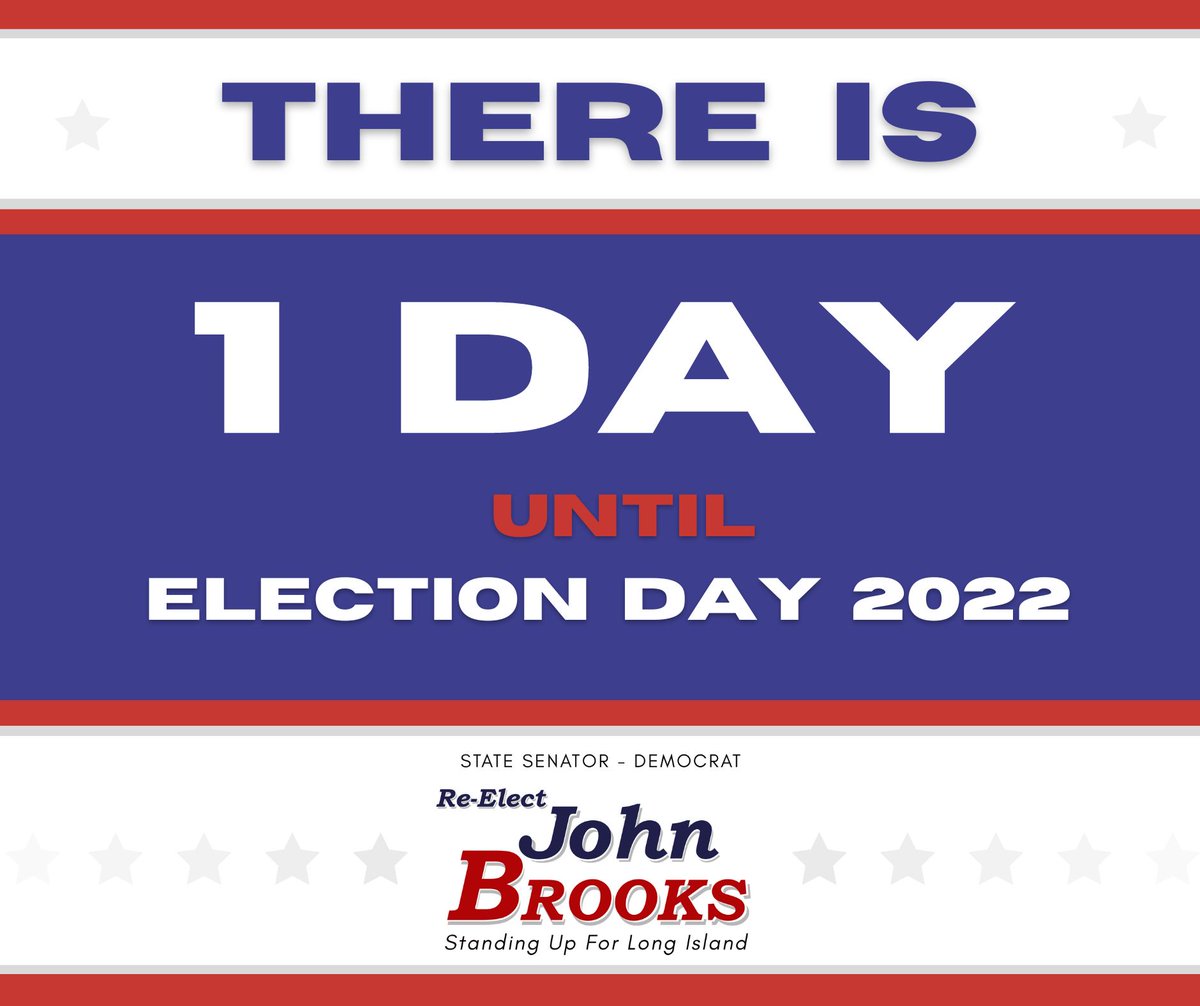 THERE IS

1 DAY

UNTIL

ELECTION DAY 2022

STATE SENATOR - DEMOCRAT

Re-Elect John BROOKS

Standing Up For Long Island